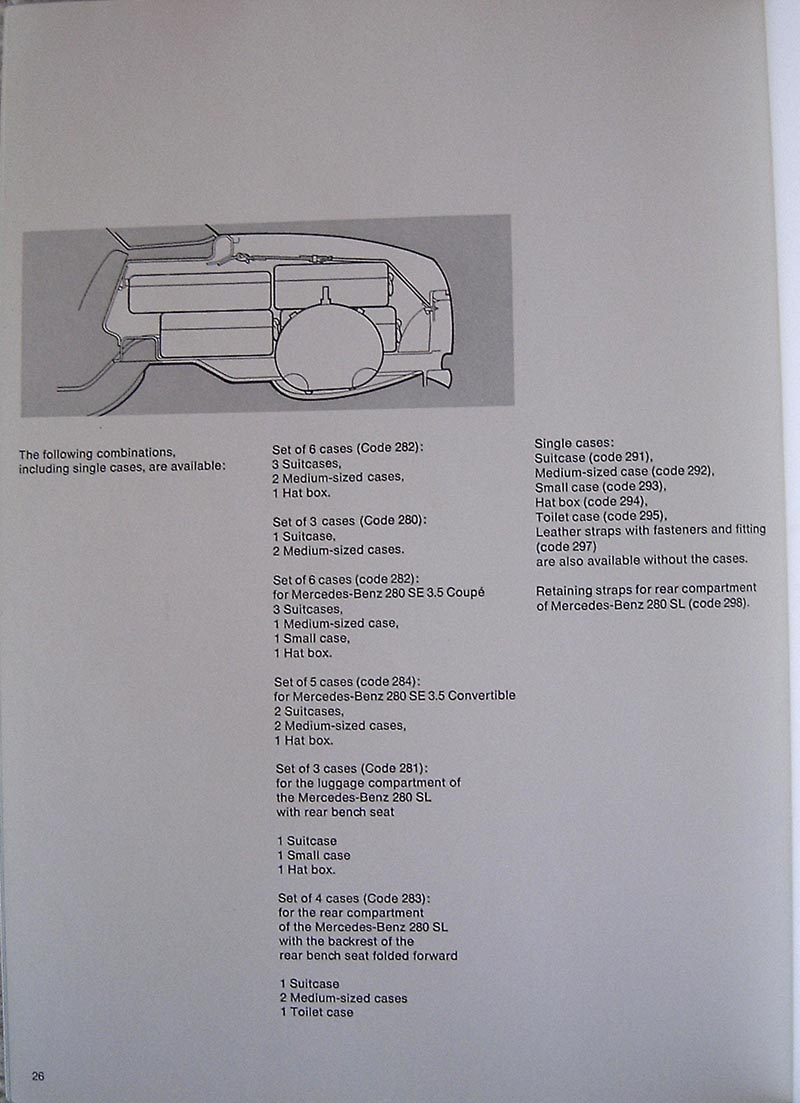 The following combinations, including single cases, are available:

Set of 6 cases (Code 282):
3 Suitcases,
2 Medium-sized cases,
1 Hat box.

Set of 3 cases (Code 280):
1 Suitcase,
2 Medium-sized cases.

Set of 6 cases (code 282):
for Mercedes-Benz 280 SE 3.5 Coupé
3 Suitcases,
1 Medium-sized case,
1 Small case,
1 Hat box.

Set of 5 cases (code 284):
for Mercedes-Benz 280 SE 3.5 Convertible
2 Suitcases,
2 Medium-sized cases,
1 Hat box.

Set of 3 cases (Code 281):
for the luggage compartment of the Mercedes-Benz 280 SL with rear bench seat

1 Suitcase
1 Small case
1 Hat box.

Set of 4 cases (Code 283):
for the rear compartment of the Mercedes-Benz 280 SL with the backrest of the rear bench seat folded forward

1 Suitcase
2 Medium-sized cases
1 Toilet case

Single cases:
Suitcase (code 291),
Medium-sized case (code 292),
Small case (code 293),
Hat box (code 294),
Toilet case (code 295),
Leather straps with fasteners and fitting (code 297)
are also available without the cases.

Retaining straps for rear compartment of Mercedes-Benz 280 SL (code 298).

26